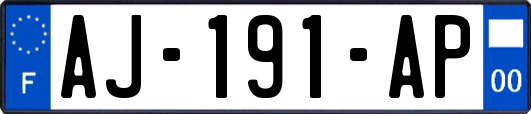 F
AJ-191-AP
00